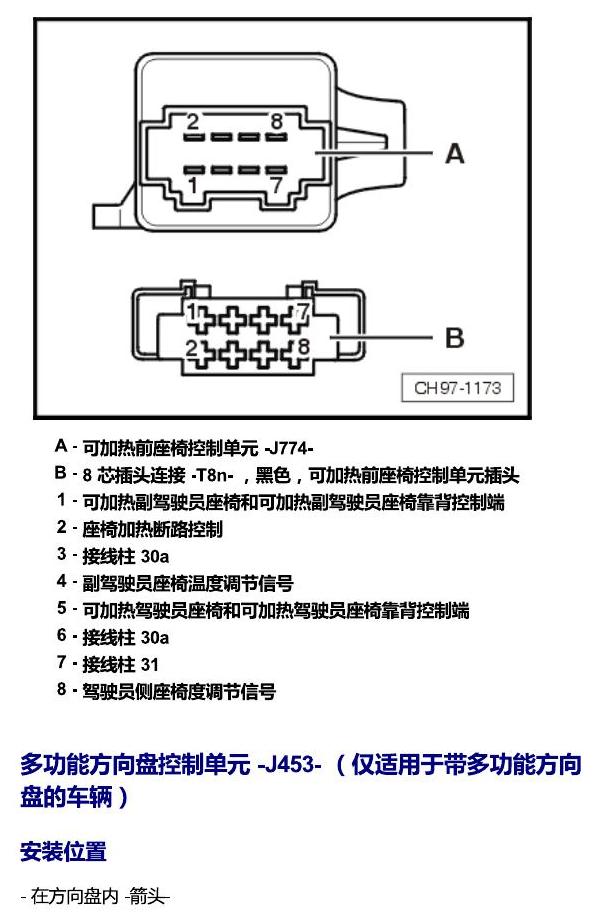 2 8
1 7
A
1 7
2 8
B
CH97-1173

A - 可加热前座椅控制单元 -J774-
B - 8 芯插头连接 -T8n- ，黑色，可加热前座椅控制单元插头
1 - 可加热副驾驶员座椅和可加热副驾驶员座椅靠背控制端
2 - 座椅加热断路控制
3 - 接线柱 30a
4 - 副驾驶员座椅温度调节信号
5 - 可加热驾驶员座椅和可加热驾驶员座椅靠背控制端
6 - 接线柱 30a
7 - 接线柱 31
8 - 驾驶员侧座椅度调节信号

多功能方向盘控制单元 -J453- （仅适用于带多功能方向盘的车辆）

安装位置

- 在方向盘内 -箭头-